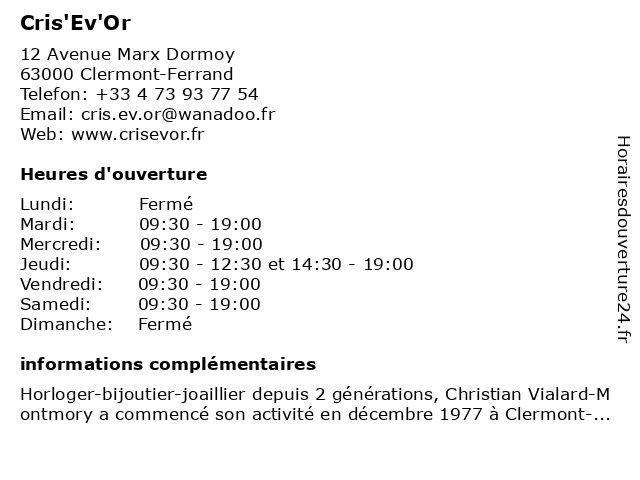 Cris'Ev'Or

12 Avenue Marx Dormoy
63000 Clermont-Ferrand
Telefon: +33 4 73 93 77 54
Email: cris.ev.or@wanadoo.fr
Web: www.crisevor.fr

Heures d'ouverture

| | |
|---|---|
| Lundi: | Fermé |
| Mardi: | 09:30 - 19:00 |
| Mercredi: | 09:30 - 19:00 |
| Jeudi: | 09:30 - 12:30 et 14:30 - 19:00 |
| Vendredi: | 09:30 - 19:00 |
| Samedi: | 09:30 - 19:00 |
| Dimanche: | Fermé |

informations complémentaires

Horloger-bijoutier-joaillier depuis 2 générations, Christian Vialard-Montmory a commencé son activité en décembre 1977 à Clermont-...

Horairesdouverture24.fr